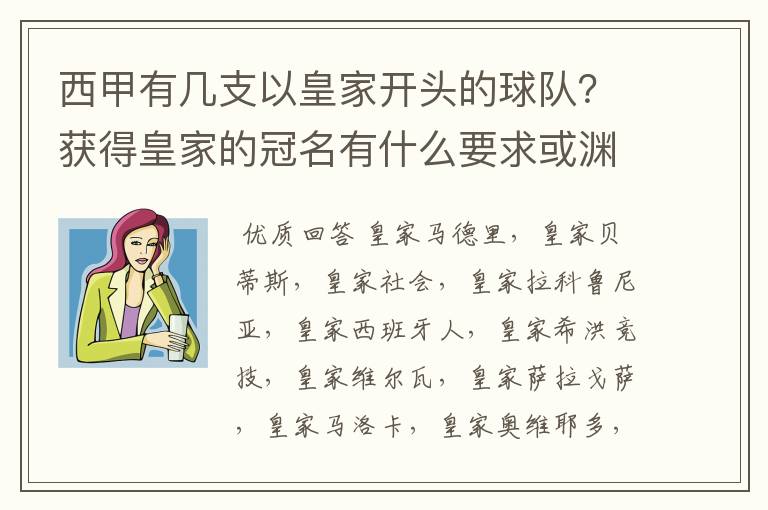 西甲有几支以皇家开头的球队?获得皇家的冠名有什么要求或渊

优质回答 皇家马德里，皇家贝蒂斯，皇家社会，皇家拉科鲁尼亚，皇家西班牙人，皇家希洪竞技，皇家维尔瓦，皇家萨拉戈萨，皇家马洛卡，皇家奥维耶多，